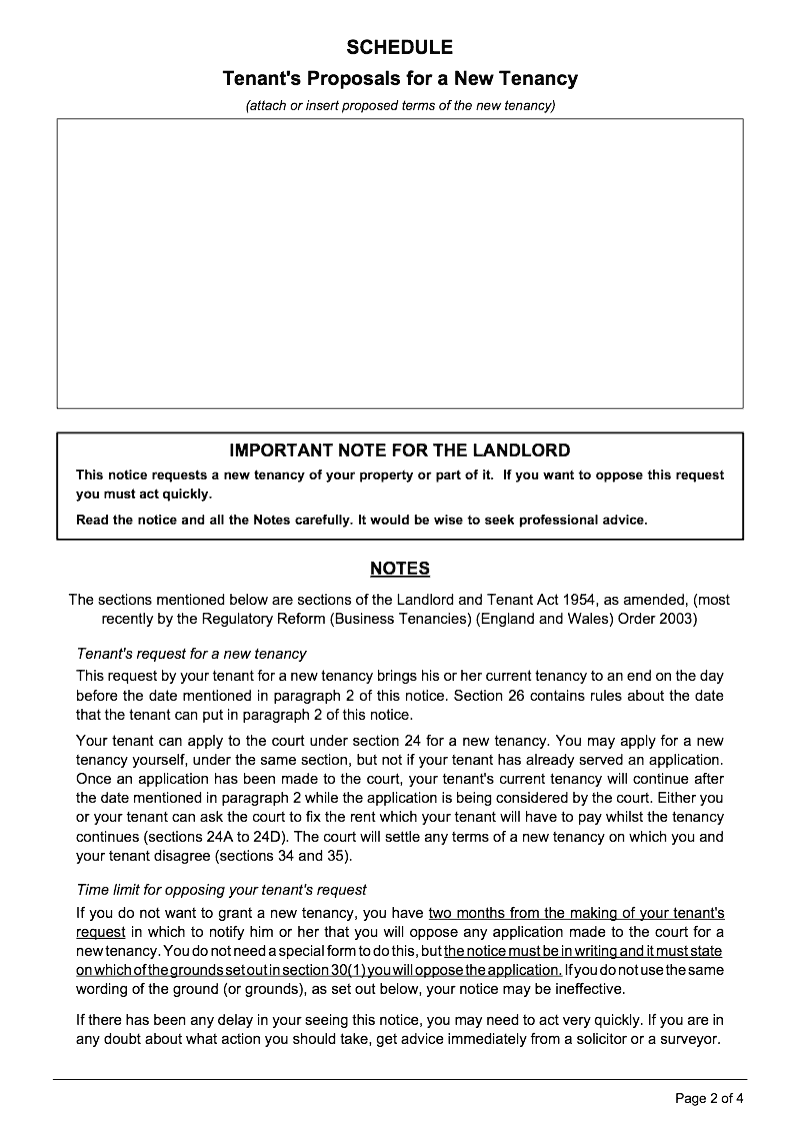 SCHEDULE

Tenant's Proposals for a New Tenancy

(attach or insert proposed terms of the new tenancy)

IMPORTANT NOTE FOR THE LANDLORD

This notice requests a new tenancy of your property or part of it. If you want to oppose this request you must act quickly.

Read the notice and all the Notes carefully. It would be wise to seek professional advice.

NOTES

The sections mentioned below are sections of the Landlord and Tenant Act 1954, as amended, (most recently by the Regulatory Reform (Business Tenancies) (England and Wales) Order 2003)

Tenant's request for a new tenancy

This request by your tenant for a new tenancy brings his or her current tenancy to an end on the day before the date mentioned in paragraph 2 of this notice. Section 26 contains rules about the date that the tenant can put in paragraph 2 of this notice.

Your tenant can apply to the court under section 24 for a new tenancy. You may apply for a new tenancy yourself, under the same section, but not if your tenant has already served an application. Once an application has been made to the court, your tenant's current tenancy will continue after the date mentioned in paragraph 2 while the application is being considered by the court. Either you or your tenant can ask the court to fix the rent which your tenant will have to pay whilst the tenancy continues (sections 24A to 24D). The court will settle any terms of a new tenancy on which you and your tenant disagree (sections 34 and 35).

Time limit for opposing your tenant's request

If you do not want to grant a new tenancy, you have two months from the making of your tenant's request in which to notify him or her that you will oppose any application made to the court for a new tenancy. You do not need a special form to do this, but the notice must be in writing and it must state on which of the grounds set out in section 30(1) you will oppose the application. If you do not use the same wording of the ground (or grounds), as set out below, your notice may be ineffective.

If there has been any delay in your seeing this notice, you may need to act very quickly. If you are in any doubt about what action you should take, get advice immediately from a solicitor or a surveyor.

Page 2 of 4